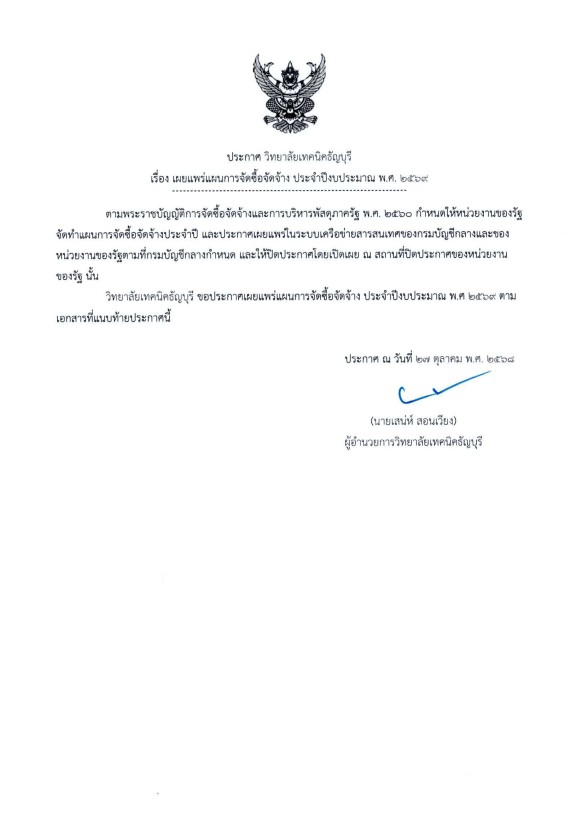 ประกาศ วิทยาลัยเทคนิคธัญบุรี
เรื่อง เผยแพร่แผนการจัดซื้อจัดจ้าง ประจำปีงบประมาณ พ.ศ. ๒๕๖๙

ตามพระราชบัญญัติการจัดซื้อจัดจ้างและการบริหารพัสดุภาครัฐ พ.ศ. ๒๕๖๐ กำหนดให้หน่วยงานของรัฐจัดทำแผนการจัดซื้อจัดจ้างประจำปี และประกาศเผยแพร่ในระบบเครือข่ายสารสนเทศของกรมบัญชีกลางและของหน่วยงานของรัฐตามที่กรมบัญชีกลางกำหนด และให้ปิดประกาศโดยเปิดเผย ณ สถานที่ปิดประกาศของหน่วยงานของรัฐ นั้น

วิทยาลัยเทคนิคธัญบุรี ขอประกาศเผยแพร่แผนการจัดซื้อจัดจ้าง ประจำปีงบประมาณ พ.ศ ๒๕๖๙ ตามเอกสารที่แนบท้ายประกาศนี้

ประกาศ ณ วันที่ ๒๗ ตุลาคม พ.ศ. ๒๕๖๘

(นายเสน่ห์ สอนเวียง)
ผู้อำนวยการวิทยาลัยเทคนิคธัญบุรี